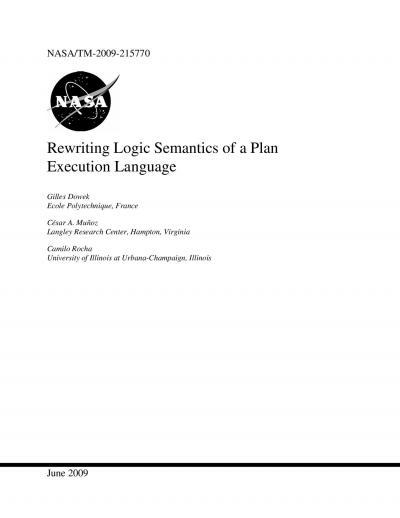 NASA/TM-2009-215770

NASA

Rewriting Logic Semantics of a Plan Execution Language

Gilles Dowek
Ecole Polytechnique, France

César A. Muñoz
Langley Research Center, Hampton, Virginia

Camilo Rocha
University of Illinois at Urbana-Champaign, Illinois

June 2009